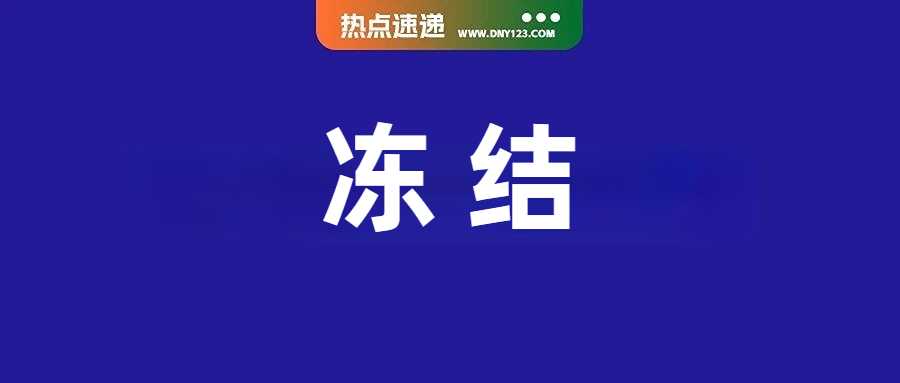 热点速递 WWW.DNY123.COM

冻结